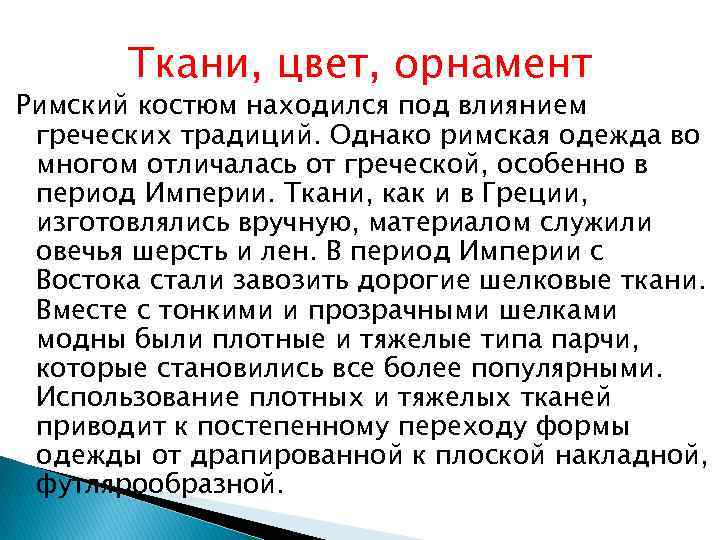 Ткани, цвет, орнамент

Римский костюм находился под влиянием греческих традиций. Однако римская одежда во многом отличалась от греческой, особенно в период Империи. Ткани, как и в Греции, изготовлялись вручную, материалом служили овечья шерсть и лен. В период Империи с Востока стали завозить дорогие шелковые ткани. Вместе с тонкими и прозрачными шелками модны были плотные и тяжелые типа парчи, которые становились все более популярными. Использование плотных и тяжелых тканей приводит к постепенному переходу формы одежды от драпированной к плоской накладной, футлярообразной.